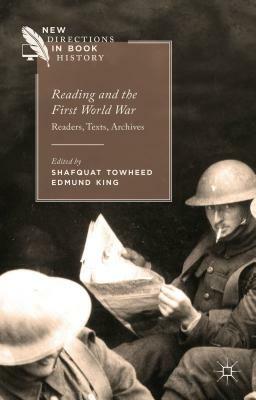 NEW DIRECTIONS IN BOOK HISTORY

Reading and the First World War

Readers, Texts, Archives

Edited by
SHAFQUAT TOWHEED
EDMUND KING